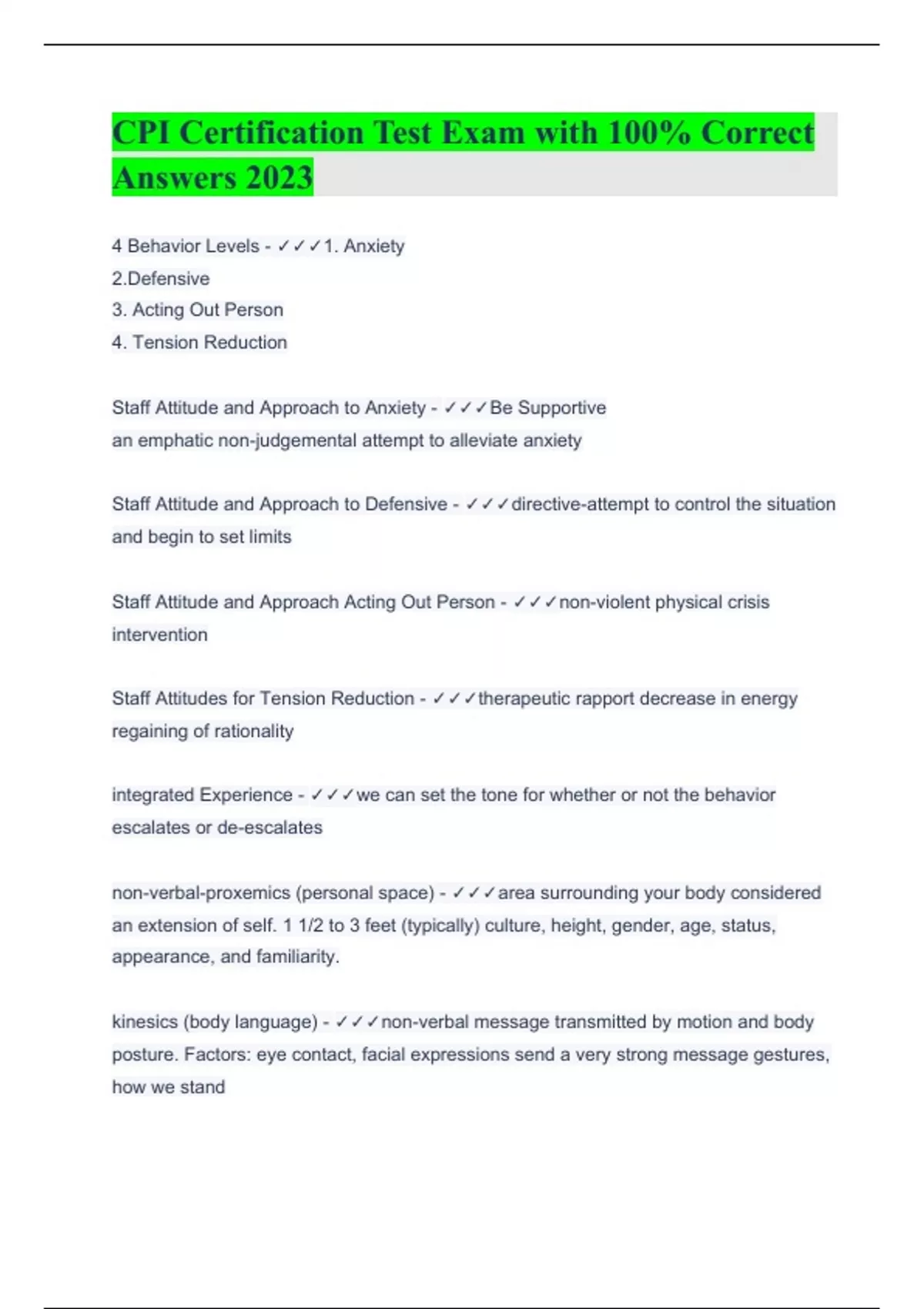 CPI Certification Test Exam with 100% Correct Answers 2023

4 Behavior Levels - ✓✓✓1. Anxiety
2.Defensive
3. Acting Out Person
4. Tension Reduction

Staff Attitude and Approach to Anxiety - ✓✓✓Be Supportive
an emphatic non-judgemental attempt to alleviate anxiety

Staff Attitude and Approach to Defensive - ✓✓✓directive-attempt to control the situation and begin to set limits

Staff Attitude and Approach Acting Out Person - ✓✓✓non-violent physical crisis intervention

Staff Attitudes for Tension Reduction - ✓✓✓therapeutic rapport decrease in energy regaining of rationality

integrated Experience - ✓✓✓we can set the tone for whether or not the behavior escalates or de-escalates

non-verbal-proxemics (personal space) - ✓✓✓area surrounding your body considered an extension of self. 1 1/2 to 3 feet (typically) culture, height, gender, age, status, appearance, and familiarity.

kinesics (body language) - ✓✓✓non-verbal message transmitted by motion and body posture. Factors: eye contact, facial expressions send a very strong message gestures, how we stand